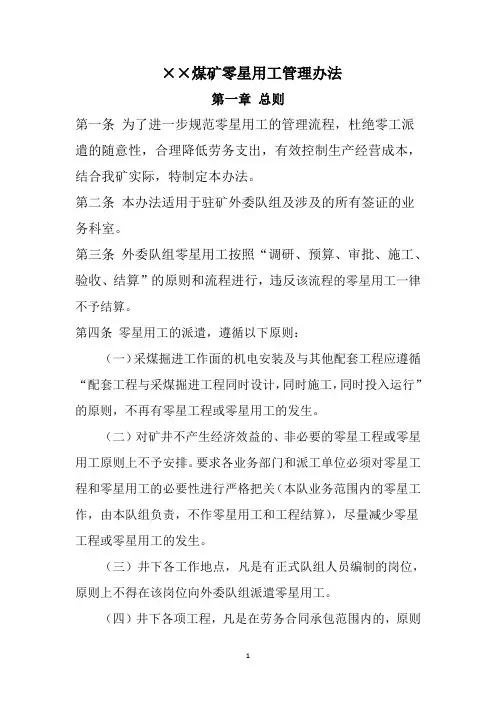 ××煤矿零星用工管理办法

第一章 总则

第一条 为了进一步规范零星用工的管理流程，杜绝零工派遣的随意性，合理降低劳务支出，有效控制生产经营成本，结合我矿实际，特制定本办法。

第二条 本办法适用于驻矿外委队组及涉及的所有签证的业务科室。

第三条 外委队组零星用工按照“调研、预算、审批、施工、验收、结算”的原则和流程进行，违反该流程的零星用工一律不予结算。

第四条 零星用工的派遣，遵循以下原则：

（一）采煤掘进工作面的机电安装及与其他配套工程应遵循“配套工程与采煤掘进工程同时设计，同时施工，同时投入运行”的原则，不再有零星工程或零星用工的发生。

（二）对矿井不产生经济效益的、非必要的零星工程或零星用工原则上不予安排。要求各业务部门和派工单位必须对零星工程和零星用工的必要性进行严格把关（本队业务范围内的零星工作，由本队组负责，不作零星用工和工程结算），尽量减少零星工程或零星用工的发生。

（三）井下各工作地点，凡是有正式队组人员编制的岗位，原则上不得在该岗位向外委队组派遣零星用工。

（四）井下各项工程，凡是在劳务合同承包范围内的，原则

1